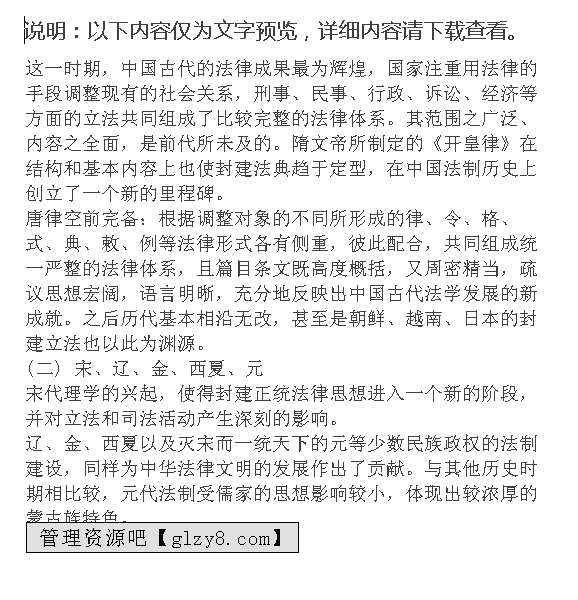 说明：以下内容仅为文字预览，详细内容请下载查看。

这一时期，中国古代的法律成果最为辉煌，国家注重用法律的手段调整现有的社会关系，刑事、民事、行政、诉讼、经济等方面的立法共同组成了比较完整的法律体系。其范围之广泛、内容之全面，是前代所未及的。隋文帝所制定的《开皇律》在结构和基本内容上也使封建法典趋于定型，在中国法制历史上创立了一个新的里程碑。

唐律空前完备：根据调整对象的不同所形成的律、令、格、式、典、敕、例等法律形式各有侧重，彼此配合，共同组成统一严整的法律体系，且篇目条文既高度概括，又周密精当，疏议思想宏阔，语言明晰，充分地反映出中国古代法学发展的新成就。之后历代基本相沿无改，甚至是朝鲜、越南、日本的封建立法也以此为渊源。

（二） 宋、辽、金、西夏、元

宋代理学的兴起，使得封建正统法律思想进入一个新的阶段，并对立法和司法活动产生深刻的影响。

辽、金、西夏以及灭宋而一统天下的元等少数民族政权的法制建设，同样为中华法律文明的发展作出了贡献。与其他历史时期相比较，元代法制受儒家的思想影响较小，体现出较浓厚的蒙古族特色。

管理资源吧【glzy8.com】